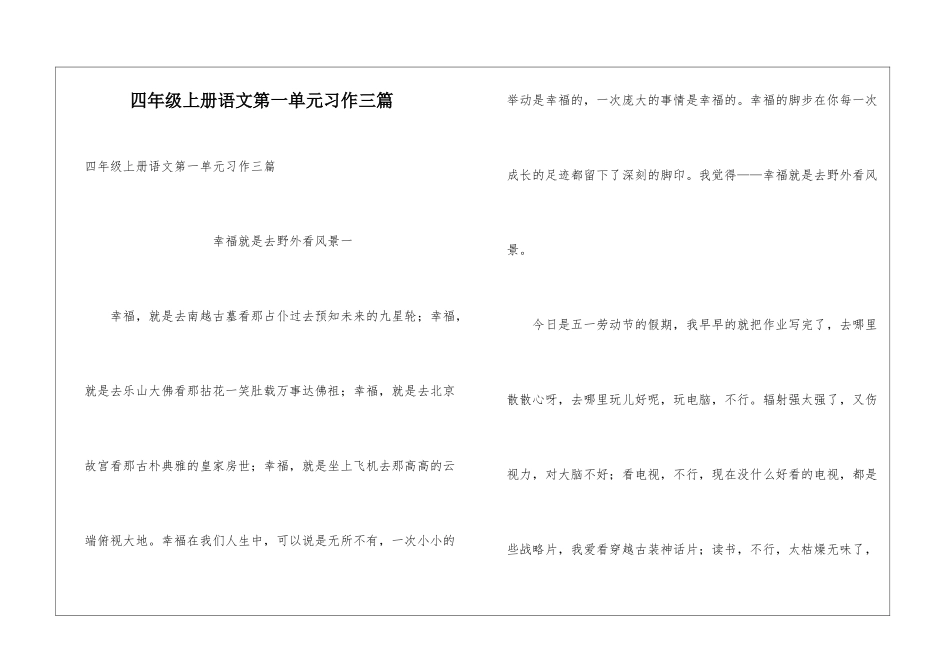 四年级上册语文第一单元习作三篇

四年级上册语文第一单元习作三篇

幸福就是去野外看风景一

幸福，就是去南越古墓看那占仆过去预知未来的九星轮；幸福，就是去乐山大佛看那拈花一笑肚载万事达佛祖；幸福，就是去北京故宫看那古朴典雅的皇家房世；幸福，就是坐上飞机去那高高的云端俯视大地。幸福在我们人生中，可以说是无所不有，一次小小的举动是幸福的，一次庞大的事情是幸福的。幸福的脚步在你每一次成长的足迹都留下了深刻的脚印。我觉得——幸福就是去野外看风景。

今日是五一劳动节的假期，我早早的就把作业写完了，去哪里散散心呀，去哪里玩儿好呢，玩电脑，不行。辐射强太强了，又伤视力，对大脑不好；看电视，不行，现在没什么好看的电视，都是些战略片，我爱看穿越古装神话片；读书，不行，太枯燥无味了，